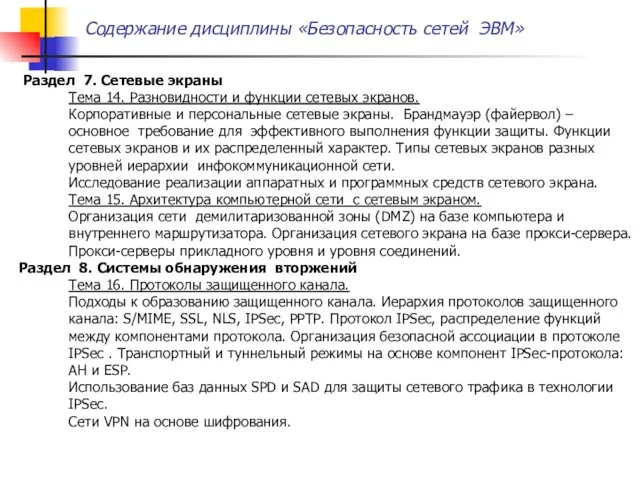 Содержание дисциплины «Безопасность сетей ЭВМ»

Раздел 7. Сетевые экраны

Тема 14. Разновидности и функции сетевых экранов.

Корпоративные и персональные сетевые экраны. Брандмауэр (файервол) – основное требование для эффективного выполнения функции защиты. Функции сетевых экранов и их распределенный характер. Типы сетевых экранов разных уровней иерархии инфокоммуникационной сети.

Исследование реализации аппаратных и программных средств сетевого экрана.

Тема 15. Архитектура компьютерной сети с сетевым экраном.

Организация сети демилитаризованной зоны (DMZ) на базе компьютера и внутреннего маршрутизатора. Организация сетевого экрана на базе прокси-сервера. Прокси-серверы прикладного уровня и уровня соединений.

Раздел 8. Системы обнаружения вторжений

Тема 16. Протоколы защищенного канала.

Подходы к образованию защищенного канала. Иерархия протоколов защищенного канала: S/MIME, SSL, NLS, IPSec, PPTP. Протокол IPSec, распределение функций между компонентами протокола. Организация безопасной ассоциации в протоколе IPSec . Транспортный и туннельный режимы на основе компонент IPSec-протокола: AH и ESP.

Использование баз данных SPD и SAD для защиты сетевого трафика в технологии IPSec.

Сети VPN на основе шифрования.